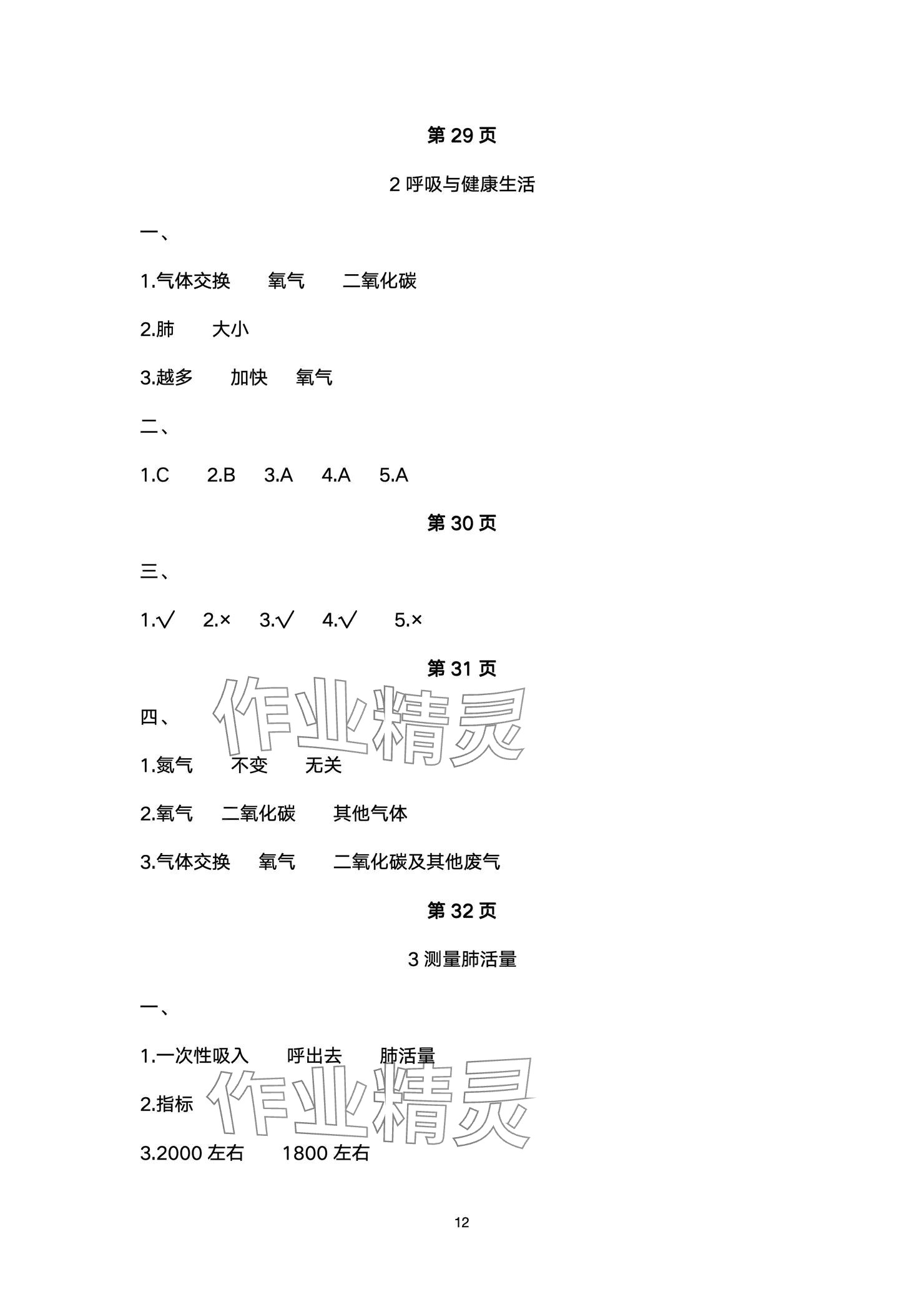 第 29 页

2 呼吸与健康生活

一、

1.气体交换　氧气　二氧化碳

2.肺　大小

3.越多　加快　氧气

二、

1.C　2.B　3.A　4.A　5.A

第 30 页

三、

1.√　2.×　3.√　4.√　5.×

第 31 页

作业精灵

四、

1.氮气　不变　无关

2.氧气　二氧化碳　其他气体

3.气体交换　氧气　二氧化碳及其他废气

第 32 页

3 测量肺活量

一、

1.一次性吸入　呼出去　肺活量

2.指标

作业精灵

3.2000 左右　1800 左右

12